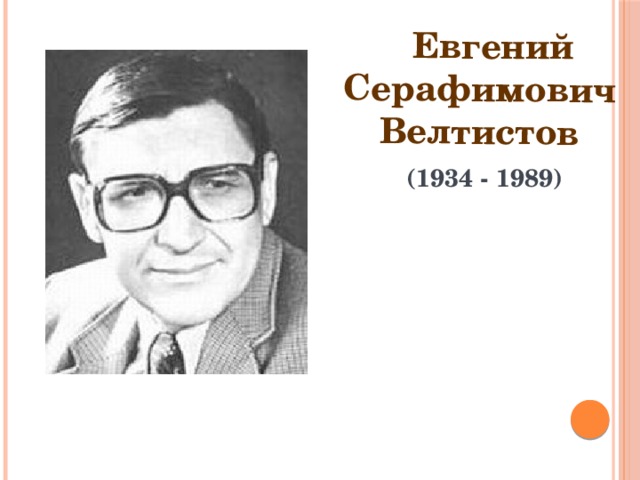 Евгений Серафимович Велтистов

(1934 - 1989)